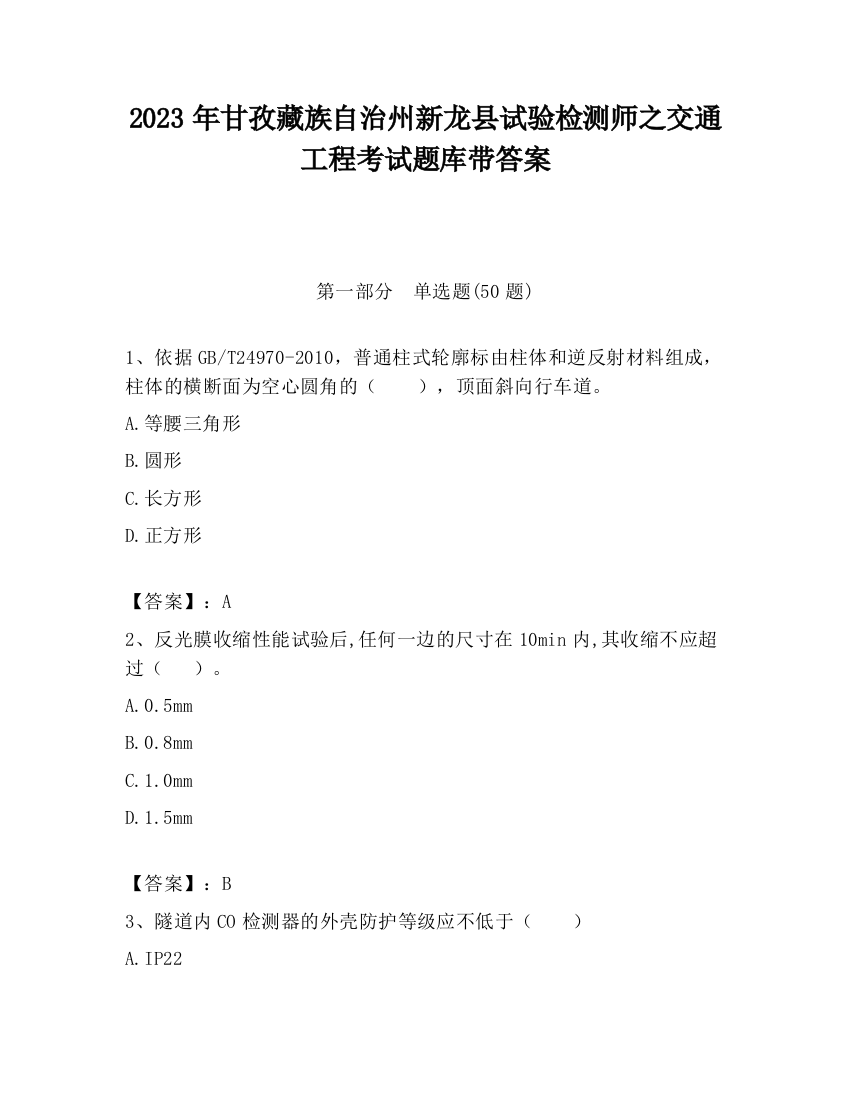 2023 年甘孜藏族自治州新龙县试验检测师之交通工程考试题库带答案

第一部分 单选题(50 题)

1、依据 GB/T24970-2010，普通柱式轮廓标由柱体和逆反射材料组成，柱体的横断面为空心圆角的（ ），顶面斜向行车道。

A.等腰三角形

B.圆形

C.长方形

D.正方形

【答案】：A

2、反光膜收缩性能试验后,任何一边的尺寸在 10min 内,其收缩不应超过（ ）。

A.0.5mm

B.0.8mm

C.1.0mm

D.1.5mm

【答案】：B

3、隧道内 CO 检测器的外壳防护等级应不低于（ ）

A.IP22